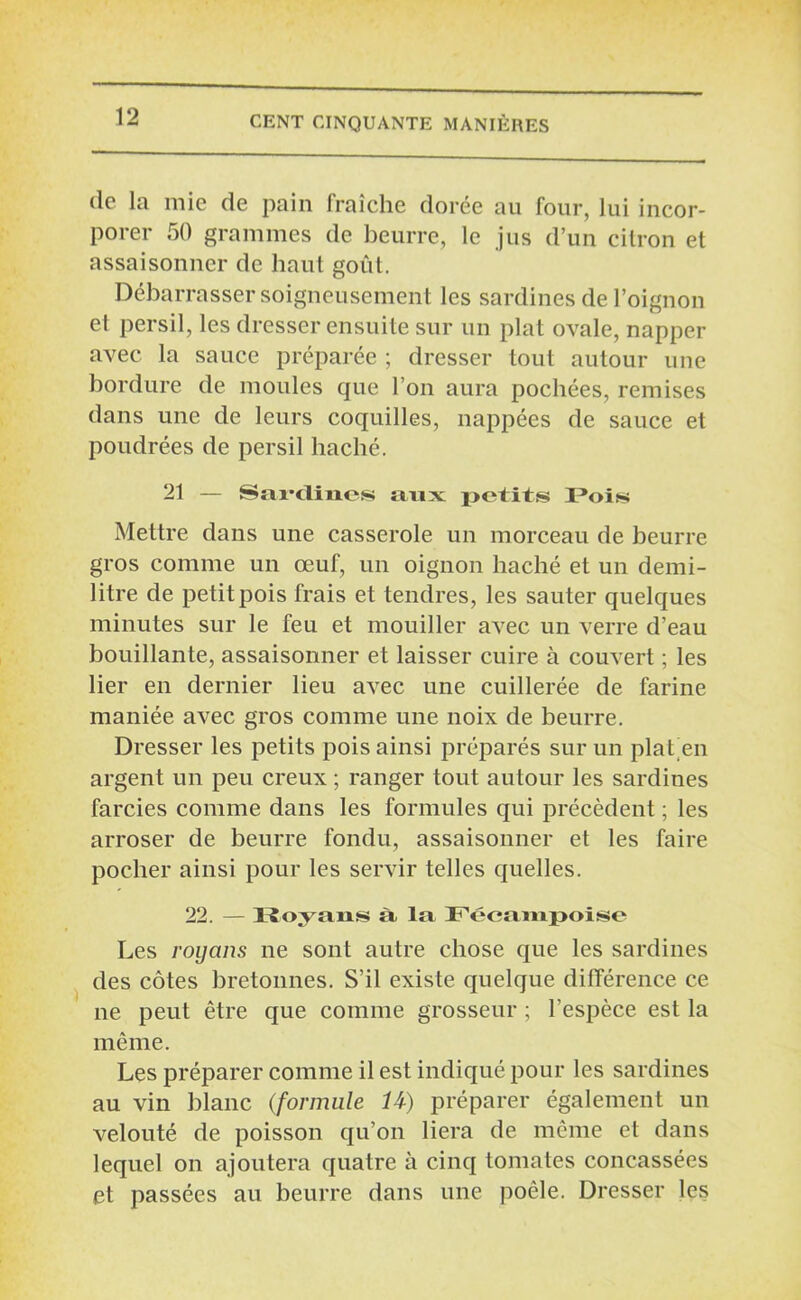 12 CENT CINQUANTE MANIÈRES

de la mie de pain fraîche dorée au four, lui incorporer 50 grammes de beurre, le jus d'un citron et assaisonner de haut goût.

Débarrasser soigneusement les sardines de l'oignon et persil, les dresser ensuite sur un plat ovale, napper avec la sauce préparée ; dresser tout autour une bordure de moules que l'on aura pochées, remises dans une de leurs coquilles, nappées de sauce et poudrées de persil haché.

21 — Sardines aux petits Pois

Mettre dans une casserole un morceau de beurre gros comme un œuf, un oignon haché et un demi-litre de petit pois frais et tendres, les sauter quelques minutes sur le feu et mouiller avec un verre d'eau bouillante, assaisonner et laisser cuire à couvert ; les lier en dernier lieu avec une cuillerée de farine maniée avec gros comme une noix de beurre.

Dresser les petits pois ainsi préparés sur un plat en argent un peu creux ; ranger tout autour les sardines farcies comme dans les formules qui précèdent ; les arroser de beurre fondu, assaisonner et les faire pocher ainsi pour les servir telles quelles.

22. — Royans à la Fécampoise

Les royans ne sont autre chose que les sardines des côtes bretonnes. S'il existe quelque différence ce ne peut être que comme grosseur ; l'espèce est la même.

Les préparer comme il est indiqué pour les sardines au vin blanc (formule 14) préparer également un velouté de poisson qu'on liera de même et dans lequel on ajoutera quatre à cinq tomates concassées et passées au beurre dans une poêle. Dresser les